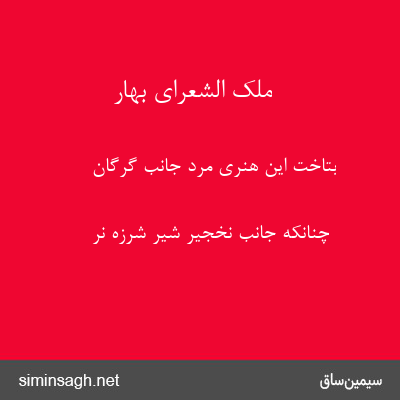 ملک الشعرای بهار

بتاخت این هنری مرد جانب گرگان

چنانکه جانب نخجیر شیر شرزه نر

سیمین‌ساق

siminsagh.net